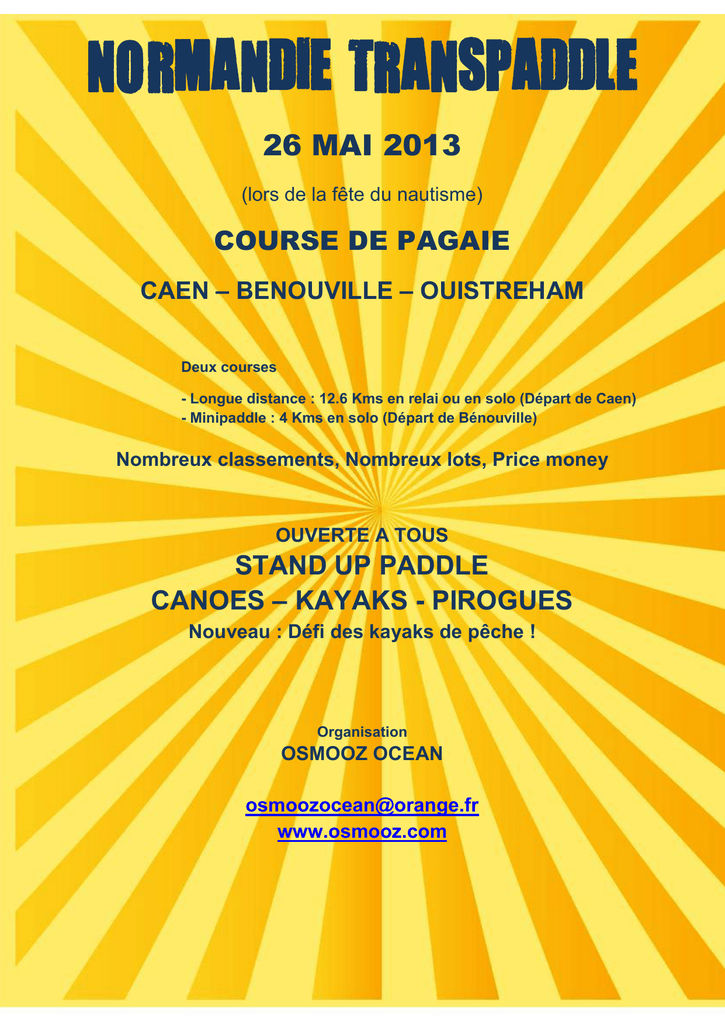 NORMANDIE TRANSPADDLE

26 MAI 2013

(lors de la fête du nautisme)

COURSE DE PAGAIE

CAEN – BENOUVILLE – OUISTREHAM

Deux courses

- Longue distance : 12.6 Kms en relai ou en solo (Départ de Caen)
- Minipaddle : 4 Kms en solo (Départ de Bénouville)

Nombreux classements, Nombreux lots, Price money

OUVERTE A TOUS
STAND UP PADDLE
CANOES – KAYAKS - PIROGUES
Nouveau : Défi des kayaks de pêche !

Organisation
OSMOOZ OCEAN

osmoozocean@orange.fr
www.osmooz.com